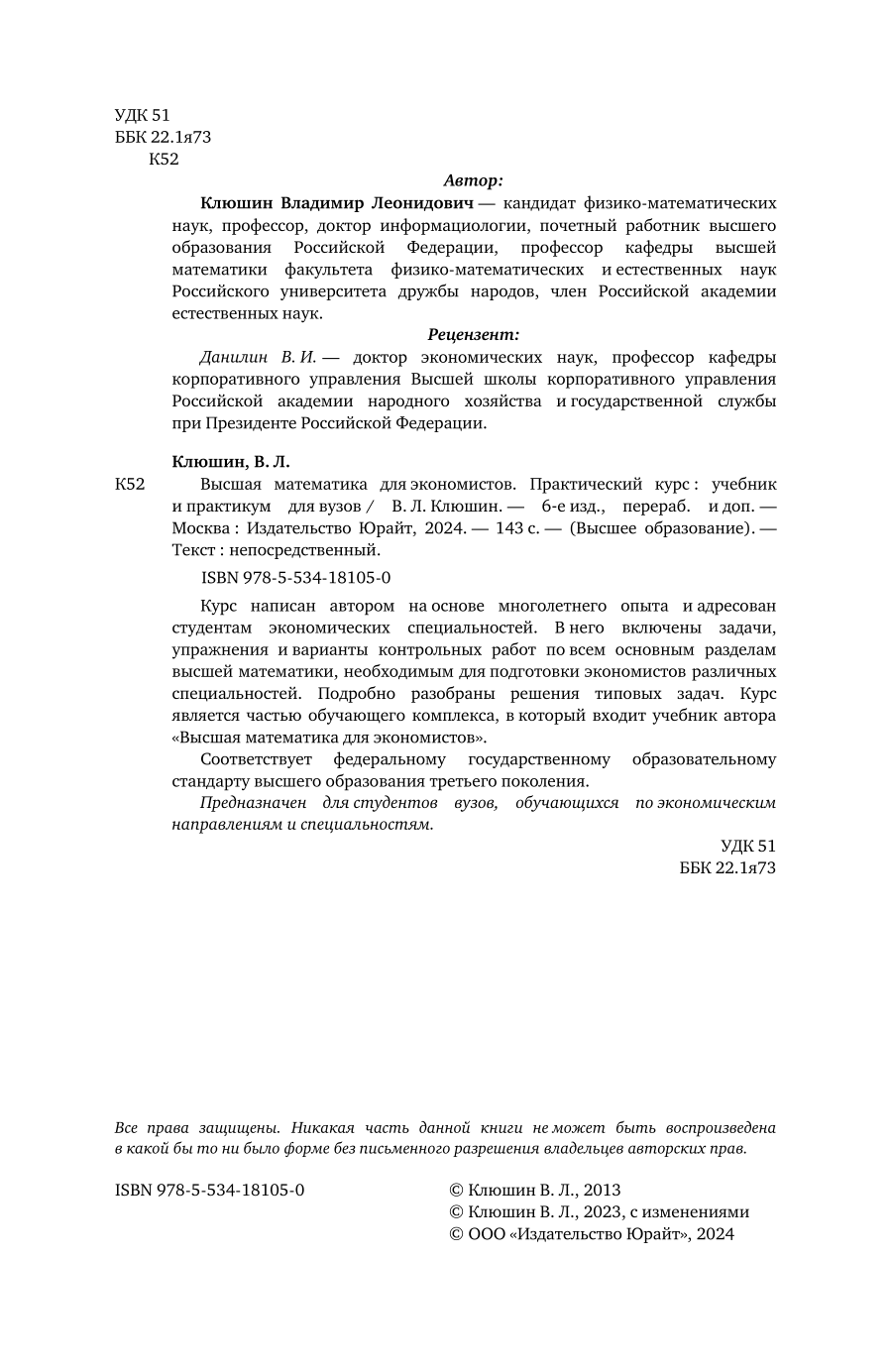 УДК 51
ББК 22.1я73
К52

Автор:

Клюшин Владимир Леонидович — кандидат физико-математических наук, профессор, доктор информациологии, почетный работник высшего образования Российской Федерации, профессор кафедры высшей математики факультета физико-математических и естественных наук Российского университета дружбы народов, член Российской академии естественных наук.

Рецензент:

Данилин В. И. — доктор экономических наук, профессор кафедры корпоративного управления Высшей школы корпоративного управления Российской академии народного хозяйства и государственной службы при Президенте Российской Федерации.

Клюшин, В. Л.

К52 Высшая математика для экономистов. Практический курс : учебник и практикум для вузов / В. Л. Клюшин. — 6-е изд., перераб. и доп. — Москва : Издательство Юрайт, 2024. — 143 с. — (Высшее образование). — Текст : непосредственный.

ISBN 978-5-534-18105-0

Курс написан автором на основе многолетнего опыта и адресован студентам экономических специальностей. В него включены задачи, упражнения и варианты контрольных работ по всем основным разделам высшей математики, необходимым для подготовки экономистов различных специальностей. Подробно разобраны решения типовых задач. Курс является частью обучающего комплекса, в который входит учебник автора «Высшая математика для экономистов».

Соответствует федеральному государственному образовательному стандарту высшего образования третьего поколения.

Предназначен для студентов вузов, обучающихся по экономическим направлениям и специальностям.

УДК 51
ББК 22.1я73

Все права защищены. Никакая часть данной книги не может быть воспроизведена в какой бы то ни было форме без письменного разрешения владельцев авторских прав.

ISBN 978-5-534-18105-0

© Клюшин В. Л., 2013
© Клюшин В. Л., 2023, с изменениями
© ООО «Издательство Юрайт», 2024